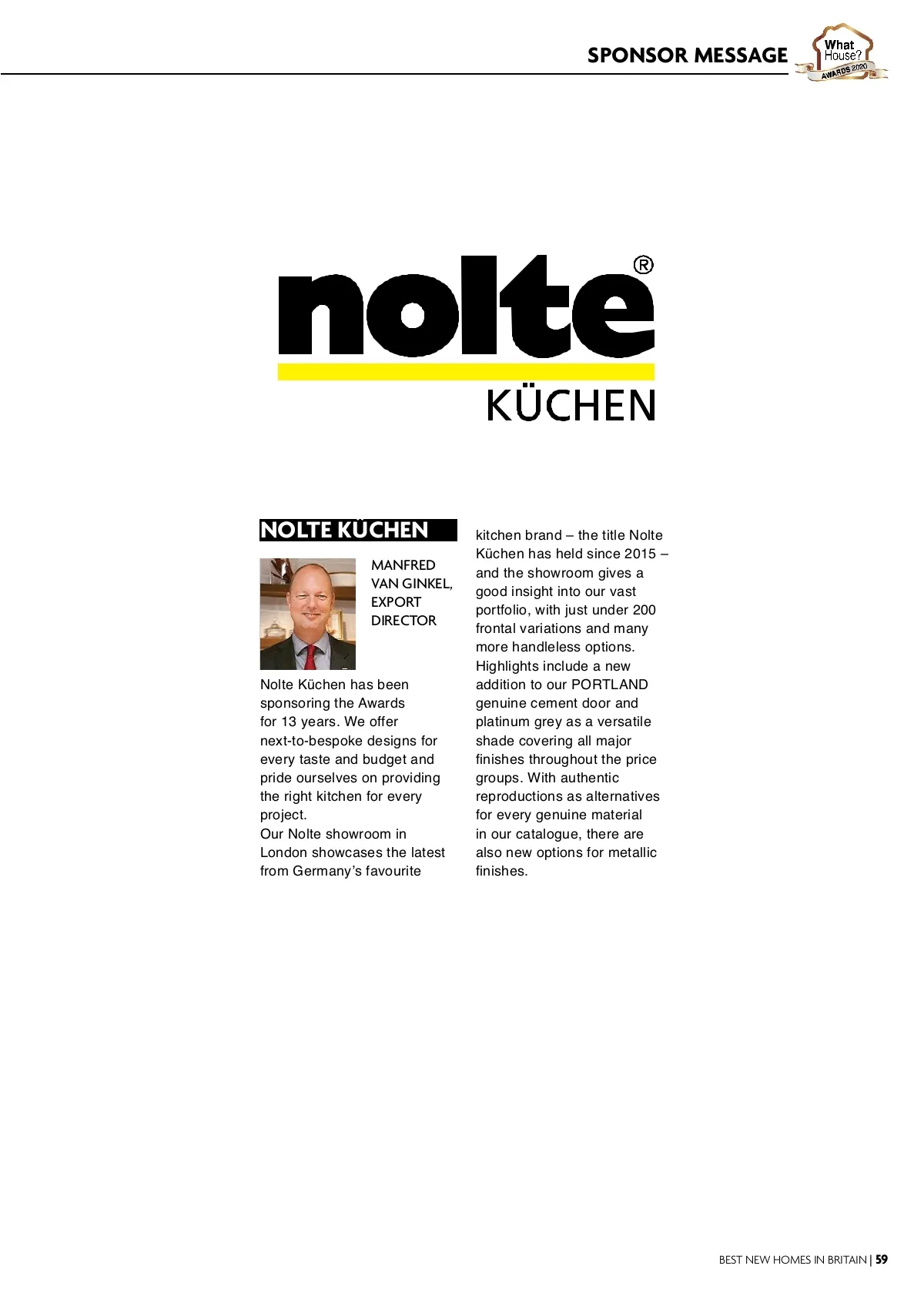 SPONSOR MESSAGE

What House? AWARDS 2020

nolte®
KÜCHEN

NOLTE KÜCHEN

MANFRED VAN GINKEL, EXPORT DIRECTOR

Nolte Küchen has been sponsoring the Awards for 13 years. We offer next-to-bespoke designs for every taste and budget and pride ourselves on providing the right kitchen for every project.
Our Nolte showroom in London showcases the latest from Germany's favourite kitchen brand – the title Nolte Küchen has held since 2015 – and the showroom gives a good insight into our vast portfolio, with just under 200 frontal variations and many more handleless options. Highlights include a new addition to our PORTLAND genuine cement door and platinum grey as a versatile shade covering all major finishes throughout the price groups. With authentic reproductions as alternatives for every genuine material in our catalogue, there are also new options for metallic finishes.

BEST NEW HOMES IN BRITAIN | 59